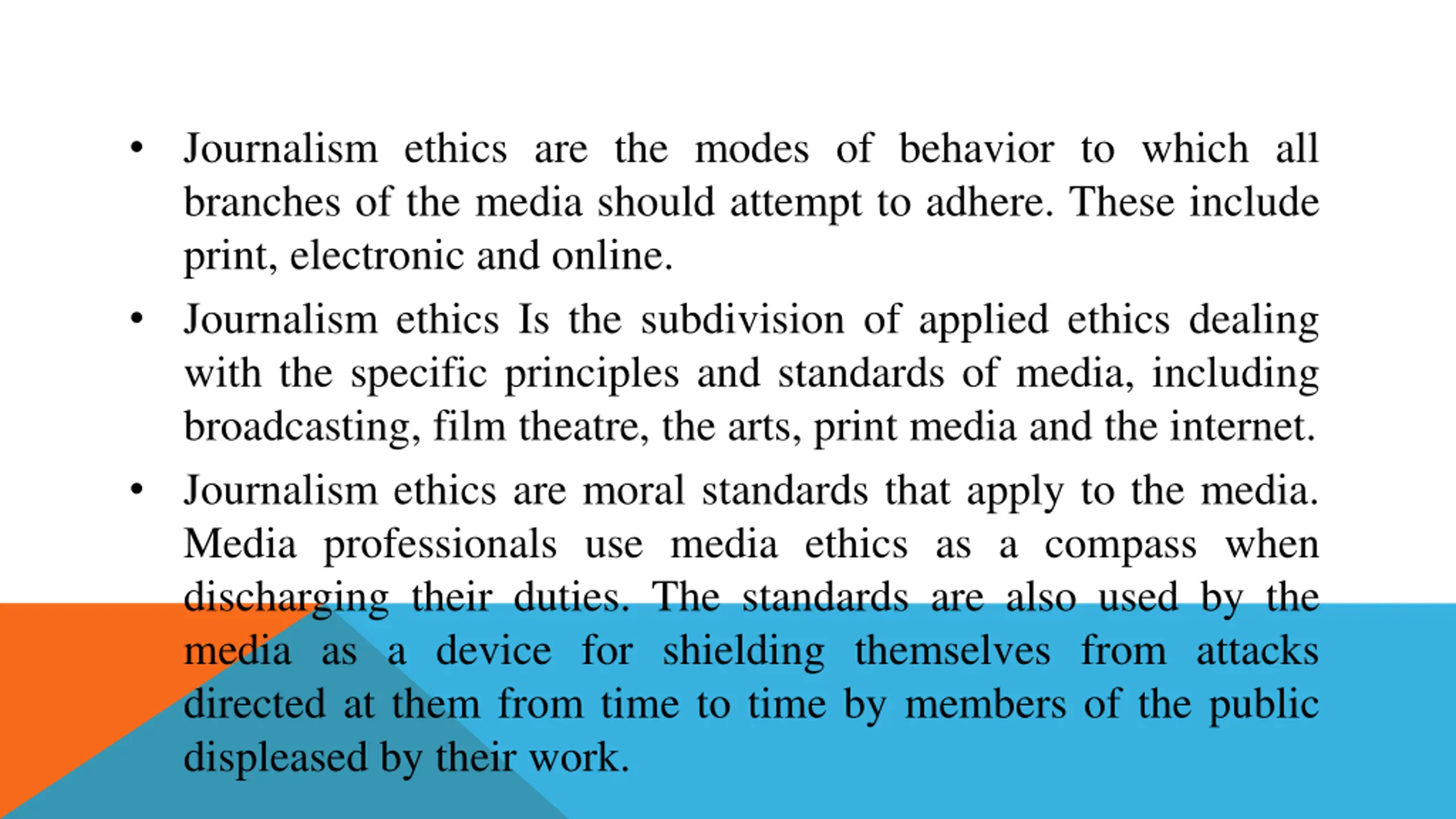 • Journalism ethics are the modes of behavior to which all branches of the media should attempt to adhere. These include print, electronic and online.

• Journalism ethics Is the subdivision of applied ethics dealing with the specific principles and standards of media, including broadcasting, film theatre, the arts, print media and the internet.

• Journalism ethics are moral standards that apply to the media. Media professionals use media ethics as a compass when discharging their duties. The standards are also used by the media as a device for shielding themselves from attacks directed at them from time to time by members of the public displeased by their work.